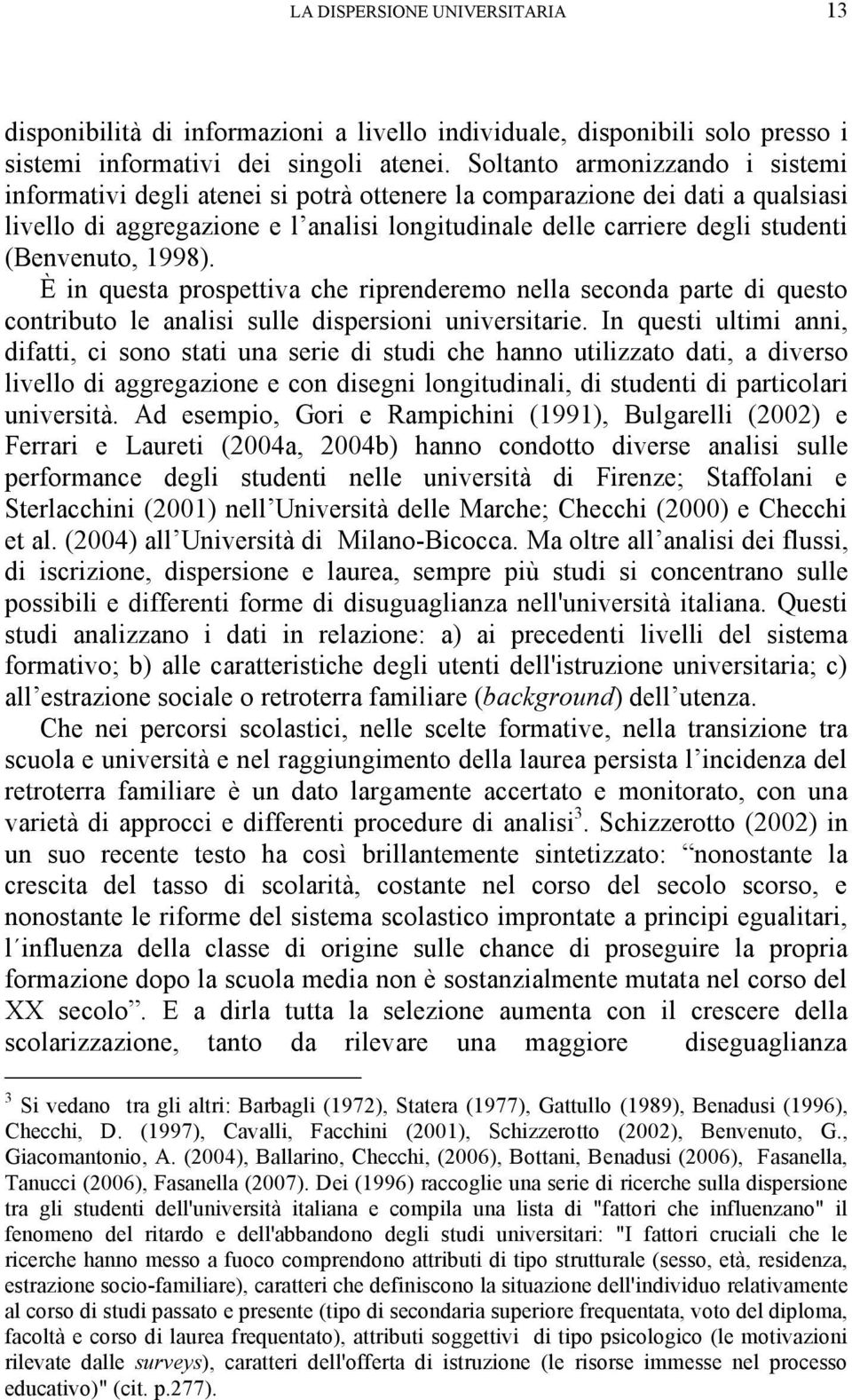 LA DISPERSIONE UNIVERSITARIA 13

disponibilità di informazioni a livello individuale, disponibili solo presso i sistemi informativi dei singoli atenei. Soltanto armonizzando i sistemi informativi degli atenei si potrà ottenere la comparazione dei dati a qualsiasi livello di aggregazione e l analisi longitudinale delle carriere degli studenti (Benvenuto, 1998).

È in questa prospettiva che riprenderemo nella seconda parte di questo contributo le analisi sulle dispersioni universitarie. In questi ultimi anni, difatti, ci sono stati una serie di studi che hanno utilizzato dati, a diverso livello di aggregazione e con disegni longitudinali, di studenti di particolari università. Ad esempio, Gori e Rampichini (1991), Bulgarelli (2002) e Ferrari e Laureti (2004a, 2004b) hanno condotto diverse analisi sulle performance degli studenti nelle università di Firenze; Staffolani e Sterlacchini (2001) nell Università delle Marche; Checchi (2000) e Checchi et al. (2004) all Università di Milano-Bicocca. Ma oltre all analisi dei flussi, di iscrizione, dispersione e laurea, sempre più studi si concentrano sulle possibili e differenti forme di disuguaglianza nell'università italiana. Questi studi analizzano i dati in relazione: a) ai precedenti livelli del sistema formativo; b) alle caratteristiche degli utenti dell'istruzione universitaria; c) all estrazione sociale o retroterra familiare (background) dell utenza.

Che nei percorsi scolastici, nelle scelte formative, nella transizione tra scuola e università e nel raggiungimento della laurea persista l incidenza del retroterra familiare è un dato largamente accertato e monitorato, con una varietà di approcci e differenti procedure di analisi$^3$. Schizzerotto (2002) in un suo recente testo ha così brillantemente sintetizzato: nonostante la crescita del tasso di scolarità, costante nel corso del secolo scorso, e nonostante le riforme del sistema scolastico improntate a principi egualitari, l´influenza della classe di origine sulle chance di proseguire la propria formazione dopo la scuola media non è sostanzialmente mutata nel corso del XX secolo . E a dirla tutta la selezione aumenta con il crescere della scolarizzazione, tanto da rilevare una maggiore diseguaglianza

$^3$ Si vedano tra gli altri: Barbagli (1972), Statera (1977), Gattullo (1989), Benadusi (1996), Checchi, D. (1997), Cavalli, Facchini (2001), Schizzerotto (2002), Benvenuto, G., Giacomantonio, A. (2004), Ballarino, Checchi, (2006), Bottani, Benadusi (2006), Fasanella, Tanucci (2006), Fasanella (2007). Dei (1996) raccoglie una serie di ricerche sulla dispersione tra gli studenti dell'università italiana e compila una lista di "fattori che influenzano" il fenomeno del ritardo e dell'abbandono degli studi universitari: "I fattori cruciali che le ricerche hanno messo a fuoco comprendono attributi di tipo strutturale (sesso, età, residenza, estrazione socio-familiare), caratteri che definiscono la situazione dell'individuo relativamente al corso di studi passato e presente (tipo di secondaria superiore frequentata, voto del diploma, facoltà e corso di laurea frequentato), attributi soggettivi di tipo psicologico (le motivazioni rilevate dalle surveys), caratteri dell'offerta di istruzione (le risorse immesse nel processo educativo)" (cit. p.277).